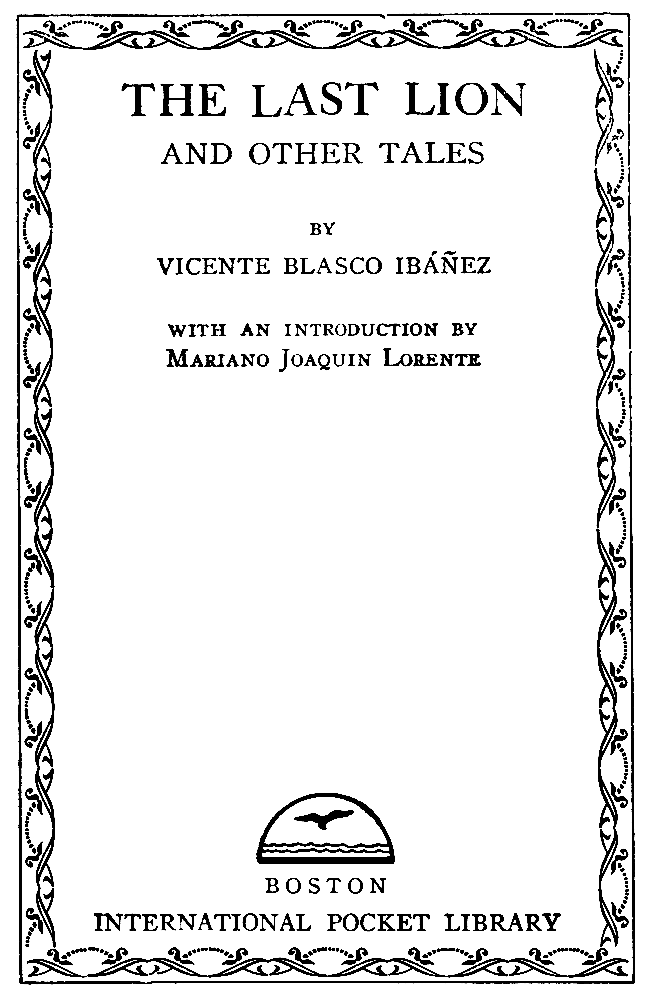 THE LAST LION
AND OTHER TALES

BY
VICENTE BLASCO IBÁÑEZ

WITH AN INTRODUCTION BY
MARIANO JOAQUIN LORENTE

BOSTON
INTERNATIONAL POCKET LIBRARY